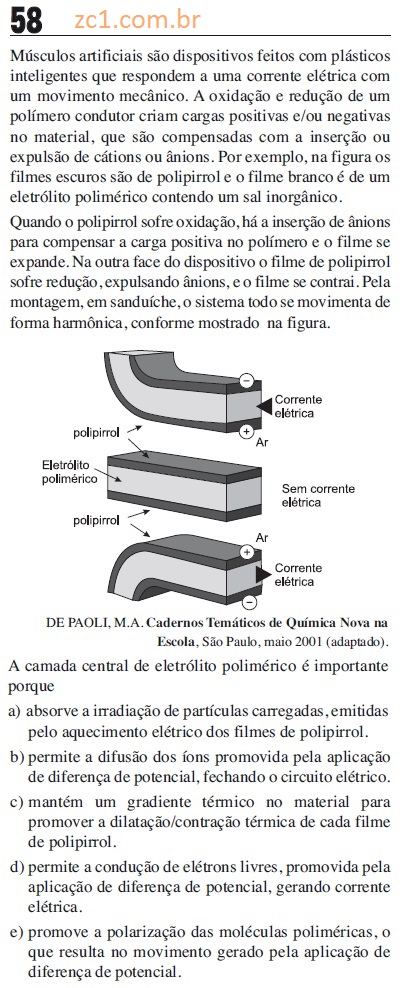 58 zc1.com.br

Músculos artificiais são dispositivos feitos com plásticos inteligentes que respondem a uma corrente elétrica com um movimento mecânico. A oxidação e redução de um polímero condutor criam cargas positivas e/ou negativas no material, que são compensadas com a inserção ou expulsão de cátions ou ânions. Por exemplo, na figura os filmes escuros são de polipirrol e o filme branco é de um eletrólito polimérico contendo um sal inorgânico.

Quando o polipirrol sofre oxidação, há a inserção de ânions para compensar a carga positiva no polímero e o filme se expande. Na outra face do dispositivo o filme de polipirrol sofre redução, expulsando ânions, e o filme se contrai. Pela montagem, em sanduíche, o sistema todo se movimenta de forma harmônica, conforme mostrado na figura.

−
Corrente elétrica
polipirrol
+
Ar
Eletrólito polimérico
Sem corrente elétrica
polipirrol
Ar
+
Corrente elétrica
−

DE PAOLI, M.A. Cadernos Temáticos de Química Nova na Escola, São Paulo, maio 2001 (adaptado).

A camada central de eletrólito polimérico é importante porque

a) absorve a irradiação de partículas carregadas, emitidas pelo aquecimento elétrico dos filmes de polipirrol.

b) permite a difusão dos íons promovida pela aplicação de diferença de potencial, fechando o circuito elétrico.

c) mantém um gradiente térmico no material para promover a dilatação/contração térmica de cada filme de polipirrol.

d) permite a condução de elétrons livres, promovida pela aplicação de diferença de potencial, gerando corrente elétrica.

e) promove a polarização das moléculas poliméricas, o que resulta no movimento gerado pela aplicação de diferença de potencial.